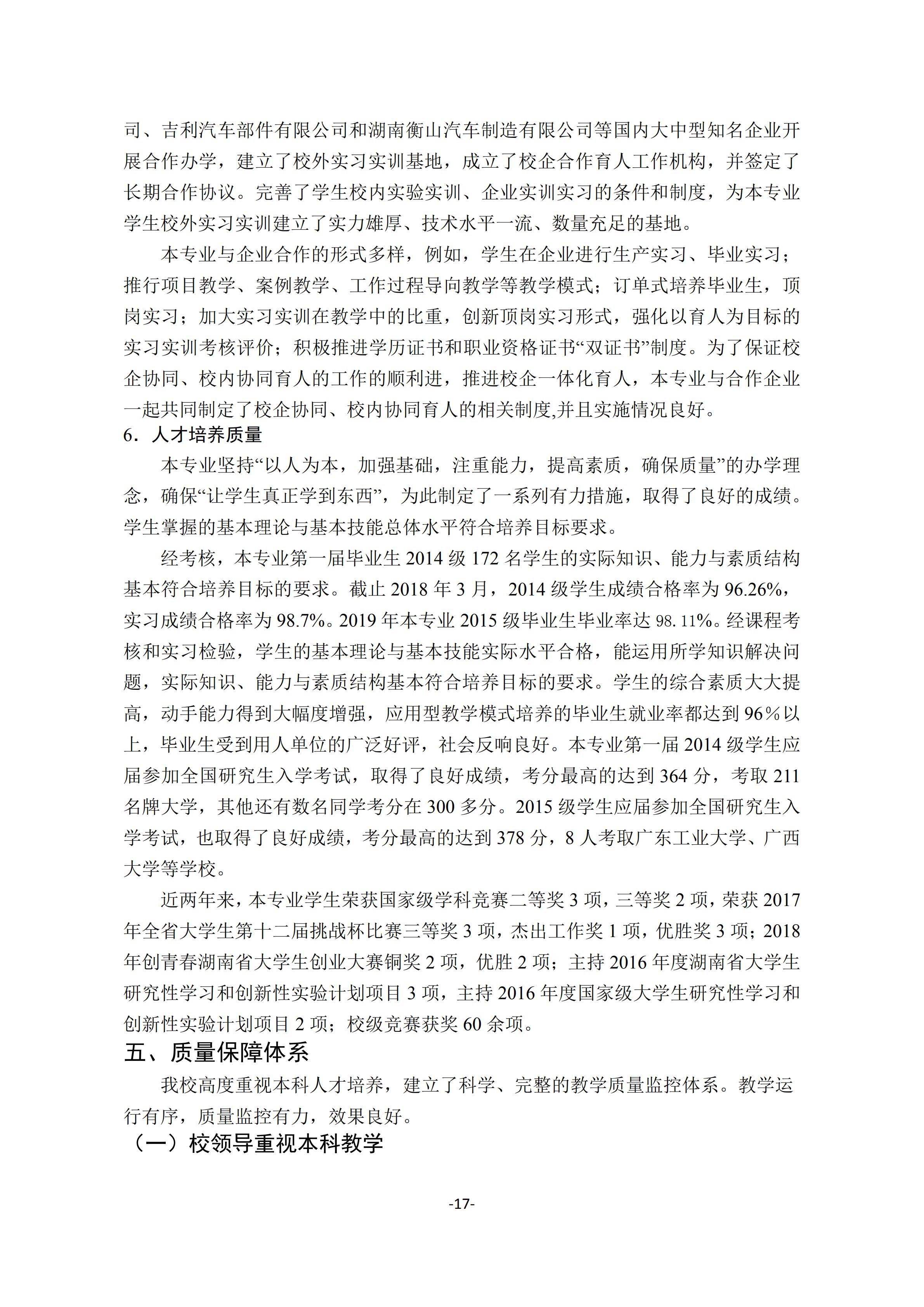 司、吉利汽车部件有限公司和湖南衡山汽车制造有限公司等国内大中型知名企业开展合作办学，建立了校外实习实训基地，成立了校企合作育人工作机构，并签定了长期合作协议。完善了学生校内实验实训、企业实训实习的条件和制度，为本专业学生校外实习实训建立了实力雄厚、技术水平一流、数量充足的基地。

本专业与企业合作的形式多样，例如，学生在企业进行生产实习、毕业实习；推行项目教学、案例教学、工作过程导向教学等教学模式；订单式培养毕业生，顶岗实习；加大实习实训在教学中的比重，创新顶岗实习形式，强化以育人为目标的实习实训考核评价；积极推进学历证书和职业资格证书“双证书”制度。为了保证校企协同、校内协同育人的工作的顺利进，推进校企一体化育人，本专业与合作企业一起共同制定了校企协同、校内协同育人的相关制度,并且实施情况良好。

6．人才培养质量

本专业坚持“以人为本，加强基础，注重能力，提高素质，确保质量”的办学理念，确保“让学生真正学到东西”，为此制定了一系列有力措施，取得了良好的成绩。学生掌握的基本理论与基本技能总体水平符合培养目标要求。

经考核，本专业第一届毕业生 2014 级 172 名学生的实际知识、能力与素质结构基本符合培养目标的要求。截止 2018 年 3 月，2014 级学生成绩合格率为 96.26%，实习成绩合格率为 98.7%。2019 年本专业 2015 级毕业生毕业率达 98.11%。经课程考核和实习检验，学生的基本理论与基本技能实际水平合格，能运用所学知识解决问题，实际知识、能力与素质结构基本符合培养目标的要求。学生的综合素质大大提高，动手能力得到大幅度增强，应用型教学模式培养的毕业生就业率都达到 96%以上，毕业生受到用人单位的广泛好评，社会反响良好。本专业第一届 2014 级学生应届参加全国研究生入学考试，取得了良好成绩，考分最高的达到 364 分，考取 211 名牌大学，其他还有数名同学考分在 300 多分。2015 级学生应届参加全国研究生入学考试，也取得了良好成绩，考分最高的达到 378 分，8 人考取广东工业大学、广西大学等学校。

近两年来，本专业学生荣获国家级学科竞赛二等奖 3 项，三等奖 2 项，荣获 2017 年全省大学生第十二届挑战杯比赛三等奖 3 项，杰出工作奖 1 项，优胜奖 3 项；2018 年创青春湖南省大学生创业大赛铜奖 2 项，优胜 2 项；主持 2016 年度湖南省大学生研究性学习和创新性实验计划项目 3 项，主持 2016 年度国家级大学生研究性学习和创新性实验计划项目 2 项；校级竞赛获奖 60 余项。

五、质量保障体系

我校高度重视本科人才培养，建立了科学、完整的教学质量监控体系。教学运行有序，质量监控有力，效果良好。

（一）校领导重视本科教学

-17-